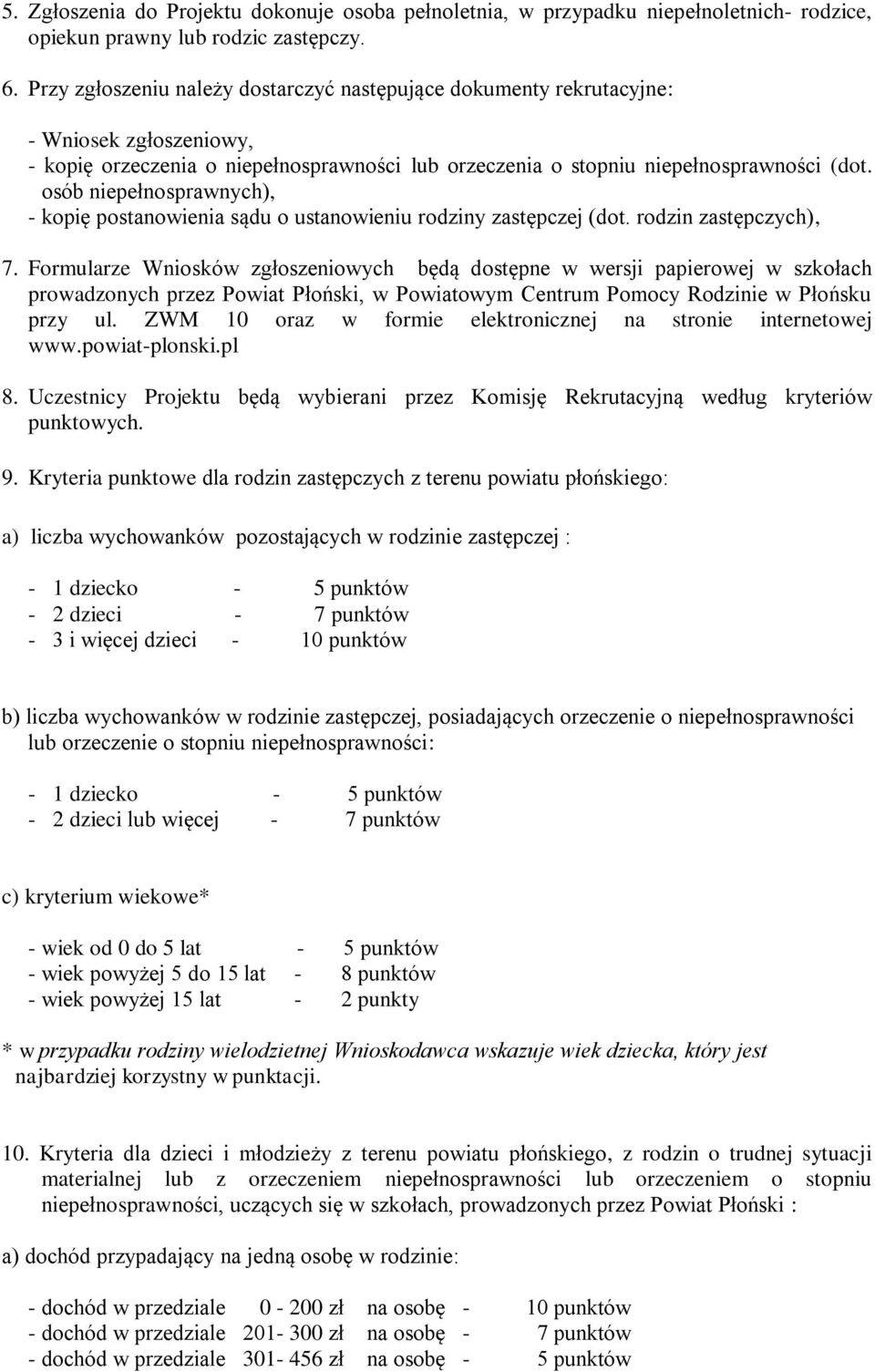 5. Zgłoszenia do Projektu dokonuje osoba pełnoletnia, w przypadku niepełnoletnich- rodzice, opiekun prawny lub rodzic zastępczy.

6. Przy zgłoszeniu należy dostarczyć następujące dokumenty rekrutacyjne:

- Wniosek zgłoszeniowy,
- kopię orzeczenia o niepełnosprawności lub orzeczenia o stopniu niepełnosprawności (dot. osób niepełnosprawnych),
- kopię postanowienia sądu o ustanowieniu rodziny zastępczej (dot. rodzin zastępczych),

7. Formularze Wniosków zgłoszeniowych będą dostępne w wersji papierowej w szkołach prowadzonych przez Powiat Płoński, w Powiatowym Centrum Pomocy Rodzinie w Płońsku przy ul. ZWM 10 oraz w formie elektronicznej na stronie internetowej www.powiat-plonski.pl

8. Uczestnicy Projektu będą wybierani przez Komisję Rekrutacyjną według kryteriów punktowych.

9. Kryteria punktowe dla rodzin zastępczych z terenu powiatu płońskiego:

a) liczba wychowanków pozostających w rodzinie zastępczej :

- 1 dziecko - 5 punktów
- 2 dzieci - 7 punktów
- 3 i więcej dzieci - 10 punktów

b) liczba wychowanków w rodzinie zastępczej, posiadających orzeczenie o niepełnosprawności lub orzeczenie o stopniu niepełnosprawności:

- 1 dziecko - 5 punktów
- 2 dzieci lub więcej - 7 punktów

c) kryterium wiekowe*

- wiek od 0 do 5 lat - 5 punktów
- wiek powyżej 5 do 15 lat - 8 punktów
- wiek powyżej 15 lat - 2 punkty

* w przypadku rodziny wielodzietnej Wnioskodawca wskazuje wiek dziecka, który jest najbardziej korzystny w punktacji.

10. Kryteria dla dzieci i młodzieży z terenu powiatu płońskiego, z rodzin o trudnej sytuacji materialnej lub z orzeczeniem niepełnosprawności lub orzeczeniem o stopniu niepełnosprawności, uczących się w szkołach, prowadzonych przez Powiat Płoński :

a) dochód przypadający na jedną osobę w rodzinie:

- dochód w przedziale 0 - 200 zł na osobę - 10 punktów
- dochód w przedziale 201- 300 zł na osobę - 7 punktów
- dochód w przedziale 301- 456 zł na osobę - 5 punktów